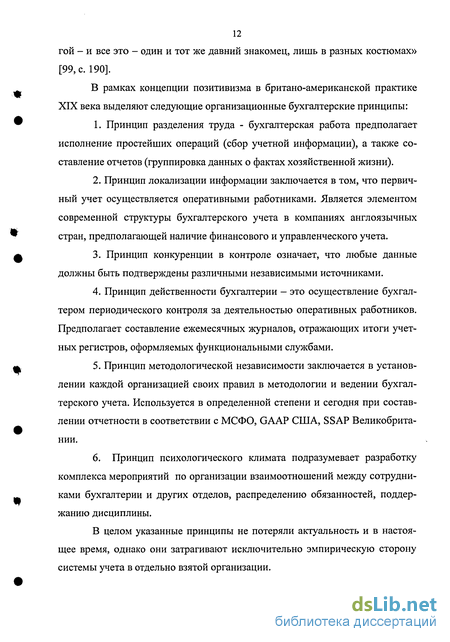 12

гой – и все это – один и тот же давний знакомец, лишь в разных костюмах» [99, с. 190].

В рамках концепции позитивизма в британо-американской практике XIX века выделяют следующие организационные бухгалтерские принципы:

1. Принцип разделения труда - бухгалтерская работа предполагает исполнение простейших операций (сбор учетной информации), а также составление отчетов (группировка данных о фактах хозяйственной жизни).

2. Принцип локализации информации заключается в том, что первичный учет осуществляется оперативными работниками. Является элементом современной структуры бухгалтерского учета в компаниях англоязычных стран, предполагающей наличие финансового и управленческого учета.

3. Принцип конкуренции в контроле означает, что любые данные должны быть подтверждены различными независимыми источниками.

4. Принцип действенности бухгалтерии – это осуществление бухгалтером периодического контроля за деятельностью оперативных работников. Предполагает составление ежемесячных журналов, отражающих итоги учетных регистров, оформляемых функциональными службами.

5. Принцип методологической независимости заключается в установлении каждой организацией своих правил в методологии и ведении бухгалтерского учета. Используется в определенной степени и сегодня при составлении отчетности в соответствии с МСФО, GAAP США, SSAP Великобритании.

6. Принцип психологического климата подразумевает разработку комплекса мероприятий по организации взаимоотношений между сотрудниками бухгалтерии и других отделов, распределению обязанностей, поддержанию дисциплины.

В целом указанные принципы не потеряли актуальность и в настоящее время, однако они затрагивают исключительно эмпирическую сторону системы учета в отдельно взятой организации.

dsLib.net
библиотека диссертаций